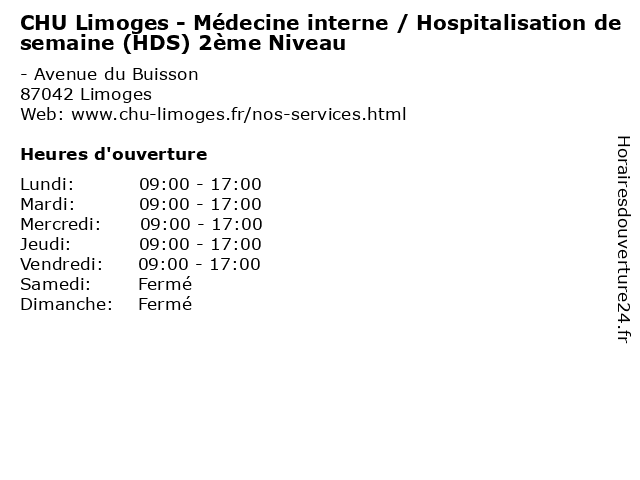 CHU Limoges - Médecine interne / Hospitalisation de semaine (HDS) 2ème Niveau

- Avenue du Buisson
87042 Limoges
Web: www.chu-limoges.fr/nos-services.html

Heures d'ouverture

Lundi: 09:00 - 17:00
Mardi: 09:00 - 17:00
Mercredi: 09:00 - 17:00
Jeudi: 09:00 - 17:00
Vendredi: 09:00 - 17:00
Samedi: Fermé
Dimanche: Fermé

Horairesdouverture24.fr